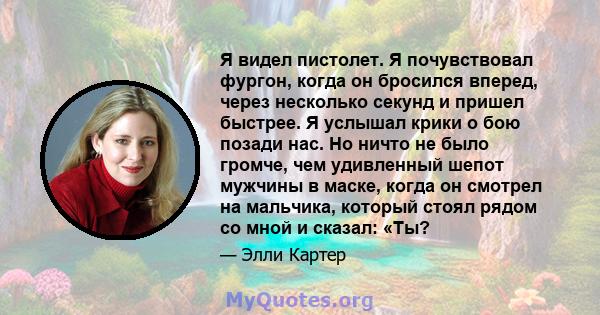 Я видел пистолет. Я почувствовал фургон, когда он бросился вперед, через несколько секунд и пришел быстрее. Я услышал крики о бою позади нас. Но ничто не было громче, чем удивленный шепот мужчины в маске, когда он смотрел на мальчика, который стоял рядом со мной и сказал: «Ты?

— Элли Картер

MyQuotes.org